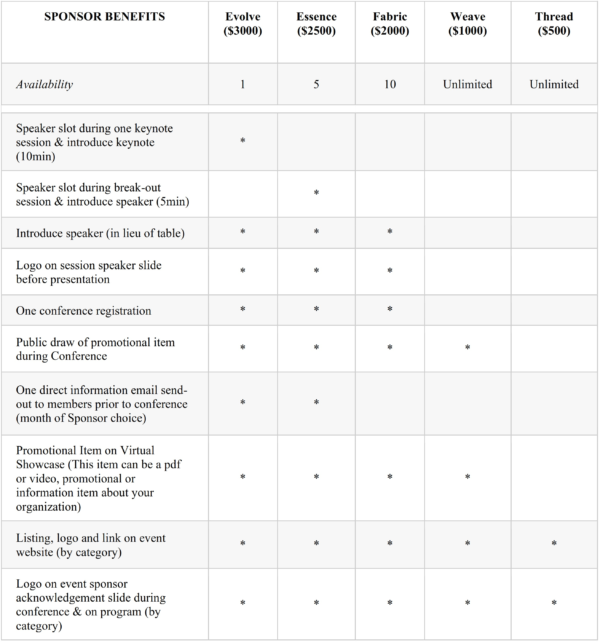 | SPONSOR BENEFITS | Evolve (\$3000) | Essence (\$2500) | Fabric (\$2000) | Weave (\$1000) | Thread (\$500) |
|---|---|---|---|---|---|
| *Availability* | 1 | 5 | 10 | Unlimited | Unlimited |
| Speaker slot during one keynote session & introduce keynote (10min) | * | | | | |
| Speaker slot during break-out session & introduce speaker (5min) | | * | | | |
| Introduce speaker (in lieu of table) | * | * | * | | |
| Logo on session speaker slide before presentation | * | * | * | | |
| One conference registration | * | * | * | | |
| Public draw of promotional item during Conference | * | * | * | * | |
| One direct information email send-out to members prior to conference (month of Sponsor choice) | * | * | | | |
| Promotional Item on Virtual Showcase (This item can be a pdf or video, promotional or information item about your organization) | * | * | * | * | |
| Listing, logo and link on event website (by category) | * | * | * | * | * |
| Logo on event sponsor acknowledgement slide during conference & on program (by category) | * | * | * | * | * |